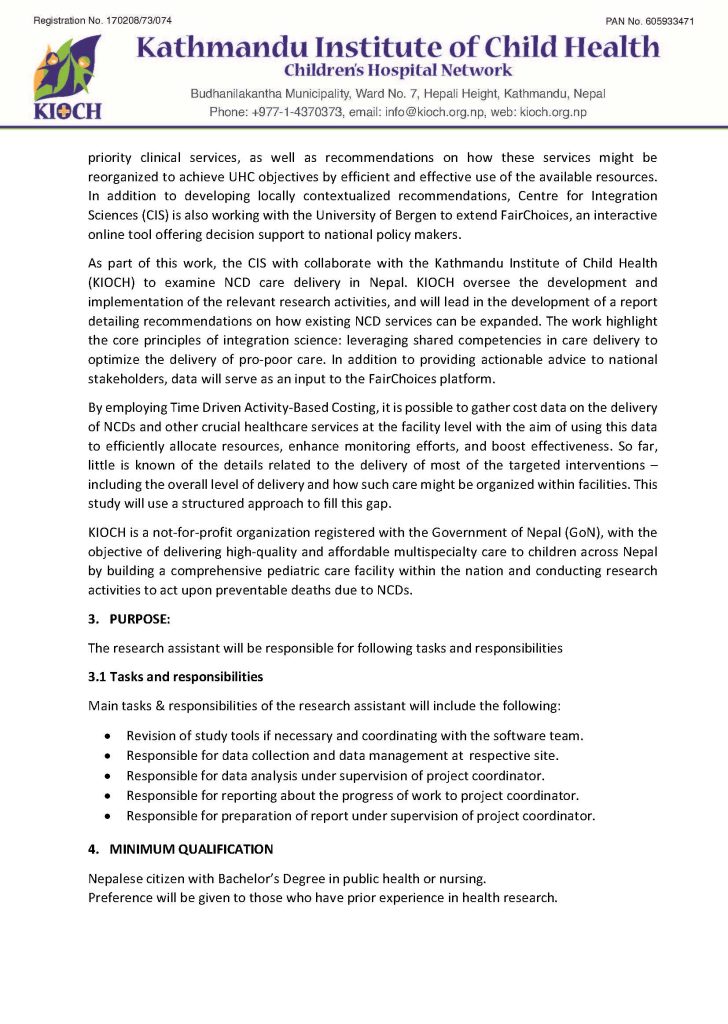 Registration No. 170208/73/074

PAN No. 605933471

KIOCH

Kathmandu Institute of Child Health
Children's Hospital Network

Budhanilakantha Municipality, Ward No. 7, Hepali Height, Kathmandu, Nepal
Phone: +977-1-4370373, email: info@kioch.org.np, web: kioch.org.np

priority clinical services, as well as recommendations on how these services might be reorganized to achieve UHC objectives by efficient and effective use of the available resources. In addition to developing locally contextualized recommendations, Centre for Integration Sciences (CIS) is also working with the University of Bergen to extend FairChoices, an interactive online tool offering decision support to national policy makers.

As part of this work, the CIS with collaborate with the Kathmandu Institute of Child Health (KIOCH) to examine NCD care delivery in Nepal. KIOCH oversee the development and implementation of the relevant research activities, and will lead in the development of a report detailing recommendations on how existing NCD services can be expanded. The work highlight the core principles of integration science: leveraging shared competencies in care delivery to optimize the delivery of pro-poor care. In addition to providing actionable advice to national stakeholders, data will serve as an input to the FairChoices platform.

By employing Time Driven Activity-Based Costing, it is possible to gather cost data on the delivery of NCDs and other crucial healthcare services at the facility level with the aim of using this data to efficiently allocate resources, enhance monitoring efforts, and boost effectiveness. So far, little is known of the details related to the delivery of most of the targeted interventions – including the overall level of delivery and how such care might be organized within facilities. This study will use a structured approach to fill this gap.

KIOCH is a not-for-profit organization registered with the Government of Nepal (GoN), with the objective of delivering high-quality and affordable multispecialty care to children across Nepal by building a comprehensive pediatric care facility within the nation and conducting research activities to act upon preventable deaths due to NCDs.

3. PURPOSE:

The research assistant will be responsible for following tasks and responsibilities

3.1 Tasks and responsibilities

Main tasks & responsibilities of the research assistant will include the following:

• Revision of study tools if necessary and coordinating with the software team.
• Responsible for data collection and data management at respective site.
• Responsible for data analysis under supervision of project coordinator.
• Responsible for reporting about the progress of work to project coordinator.
• Responsible for preparation of report under supervision of project coordinator.

4. MINIMUM QUALIFICATION

Nepalese citizen with Bachelor's Degree in public health or nursing.
Preference will be given to those who have prior experience in health research.